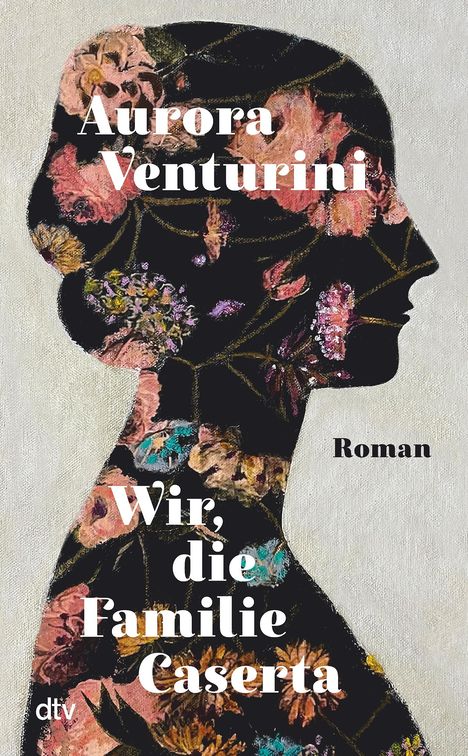 Aurora Venturini

Roman

Wir, die Familie Caserta

dtv